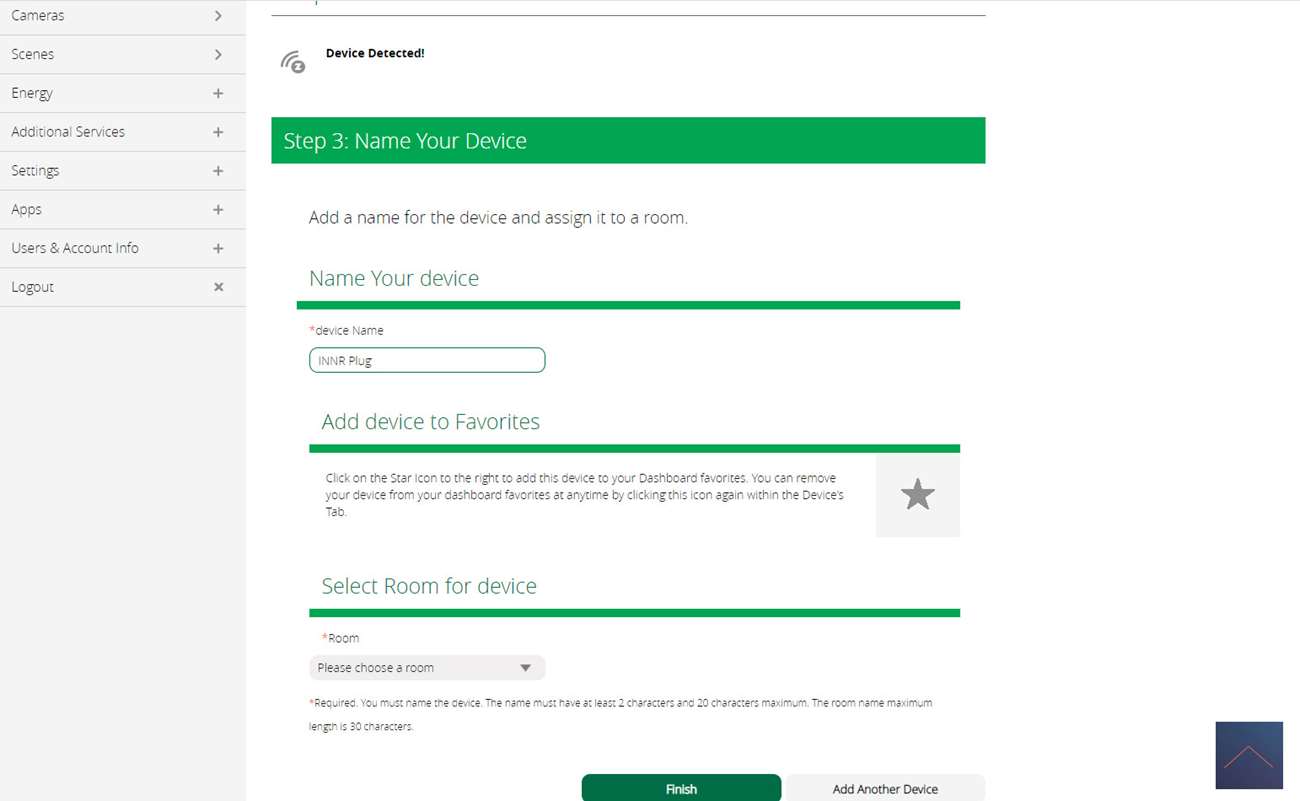 Cameras
Scenes
Energy
Additional Services
Settings
Apps
Users & Account Info
Logout

Device Detected!

Step 3: Name Your Device

Add a name for the device and assign it to a room.

Name Your device

*device Name

INNR Plug

Add device to Favorites

Click on the Star Icon to the right to add this device to your Dashboard favorites. You can remove your device from your dashboard favorites at anytime by clicking this icon again within the Device's Tab.

Select Room for device

*Room

Please choose a room

*Required. You must name the device. The name must have at least 2 characters and 20 characters maximum. The room name maximum length is 30 characters.

Finish

Add Another Device